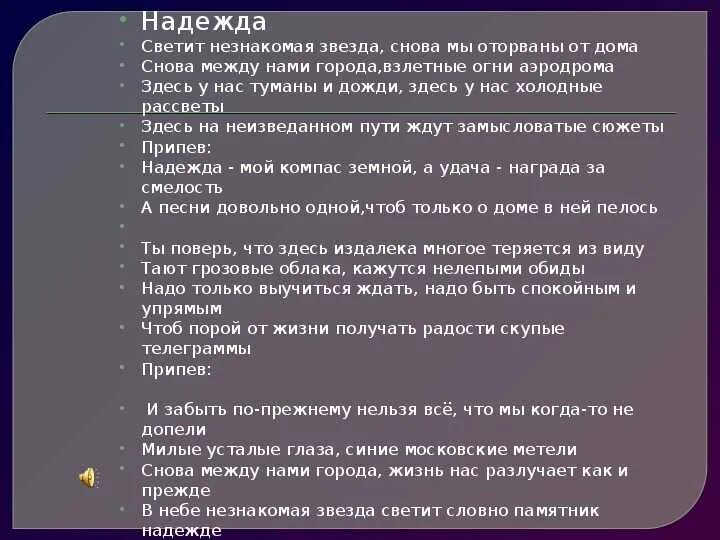 • Надежда
• Светит незнакомая звезда, снова мы оторваны от дома
• Снова между нами города,взлетные огни аэродрома
• Здесь у нас туманы и дожди, здесь у нас холодные рассветы
• Здесь на неизведанном пути ждут замысловатые сюжеты
• Припев:
• Надежда - мой компас земной, а удача - награда за смелость
• А песни довольно одной,чтоб только о доме в ней пелось
•
• Ты поверь, что здесь издалека многое теряется из виду
• Тают грозовые облака, кажутся нелепыми обиды
• Надо только выучиться ждать, надо быть спокойным и упрямым
• Чтоб порой от жизни получать радости скупые телеграммы
• Припев:

• И забыть по-прежнему нельзя всё, что мы когда-то не допели
• Милые усталые глаза, синие московские метели
• Снова между нами города, жизнь нас разлучает как и прежде
• В небе незнакомая звезда светит словно памятник надежде